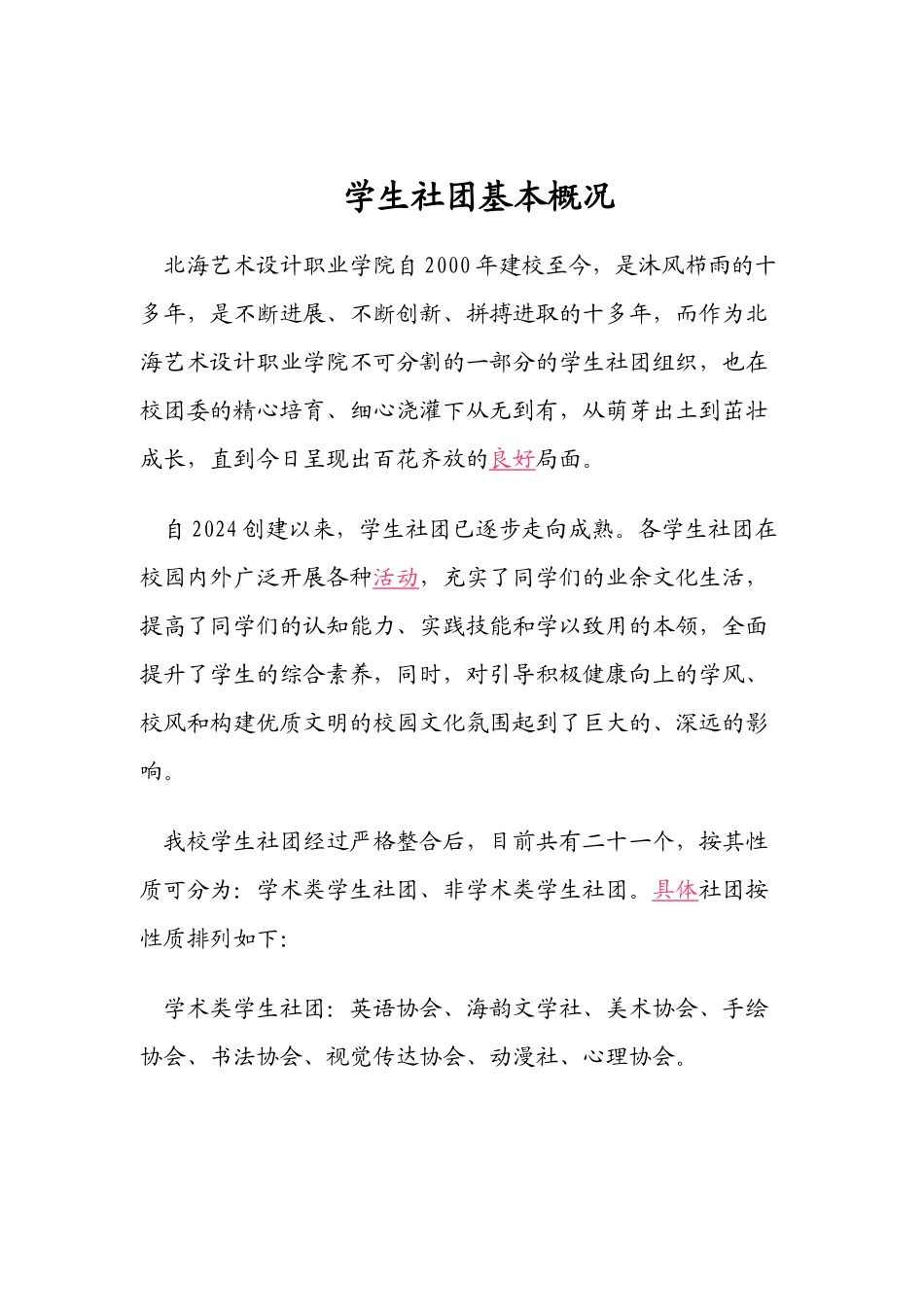 学生社团基本概况

北海艺术设计职业学院自2000年建校至今，是沐风栉雨的十多年，是不断进展、不断创新、拼搏进取的十多年，而作为北海艺术设计职业学院不可分割的一部分的学生社团组织，也在校团委的精心培育、细心浇灌下从无到有，从萌芽出土到茁壮成长，直到今日呈现出百花齐放的良好局面。

自2024创建以来，学生社团已逐步走向成熟。各学生社团在校园内外广泛开展各种活动，充实了同学们的业余文化生活，提高了同学们的认知能力、实践技能和学以致用的本领，全面提升了学生的综合素养，同时，对引导积极健康向上的学风、校风和构建优质文明的校园文化氛围起到了巨大的、深远的影响。

我校学生社团经过严格整合后，目前共有二十一个，按其性质可分为：学术类学生社团、非学术类学生社团。具体社团按性质排列如下：

学术类学生社团：英语协会、海韵文学社、美术协会、手绘协会、书法协会、视觉传达协会、动漫社、心理协会。